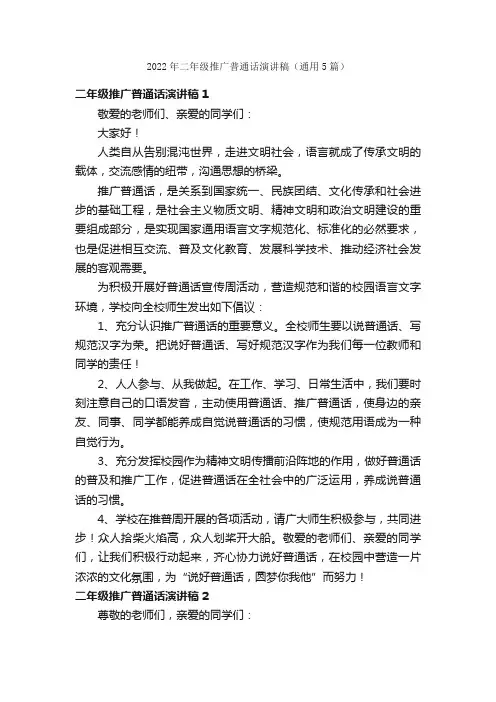 2022年二年级推广普通话演讲稿（通用5篇）

二年级推广普通话演讲稿1

敬爱的老师们、亲爱的同学们：

大家好！

人类自从告别混沌世界，走进文明社会，语言就成了传承文明的载体，交流感情的纽带，沟通思想的桥梁。

推广普通话，是关系到国家统一、民族团结、文化传承和社会进步的基础工程，是社会主义物质文明、精神文明和政治文明建设的重要组成部分，是实现国家通用语言文字规范化、标准化的必然要求，也是促进相互交流、普及文化教育、发展科学技术、推动经济社会发展的客观需要。

为积极开展好普通话宣传周活动，营造规范和谐的校园语言文字环境，学校向全校师生发出如下倡议：

1、充分认识推广普通话的重要意义。全校师生要以说普通话、写规范汉字为荣。把说好普通话、写好规范汉字作为我们每一位教师和同学的责任！

2、人人参与、从我做起。在工作、学习、日常生活中，我们要时刻注意自己的口语发音，主动使用普通话、推广普通话，使身边的亲友、同事、同学都能养成自觉说普通话的习惯，使规范用语成为一种自觉行为。

3、充分发挥校园作为精神文明传播前沿阵地的作用，做好普通话的普及和推广工作，促进普通话在全社会中的广泛运用，养成说普通话的习惯。

4、学校在推普周开展的各项活动，请广大师生积极参与，共同进步！众人拾柴火焰高，众人划桨开大船。敬爱的老师们、亲爱的同学们，让我们积极行动起来，齐心协力说好普通话，在校园中营造一片浓浓的文化氛围，为“说好普通话，圆梦你我他”而努力！

二年级推广普通话演讲稿2

尊敬的老师们，亲爱的同学们：